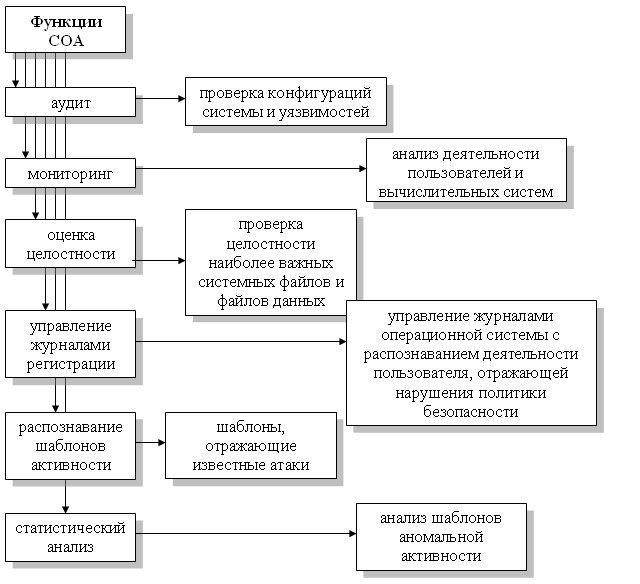 Функции СОА

аудит

проверка конфигураций системы и уязвимостей

мониторинг

анализ деятельности пользователей и вычислительных систем

оценка целостности

проверка целостности наиболее важных системных файлов и файлов данных

управление журналами регистрации

управление журналами операционной системы с распознаванием деятельности пользователя, отражающей нарушения политики безопасности

распознавание шаблонов активности

шаблоны, отражающие известные атаки

статистический анализ

анализ шаблонов аномальной активности